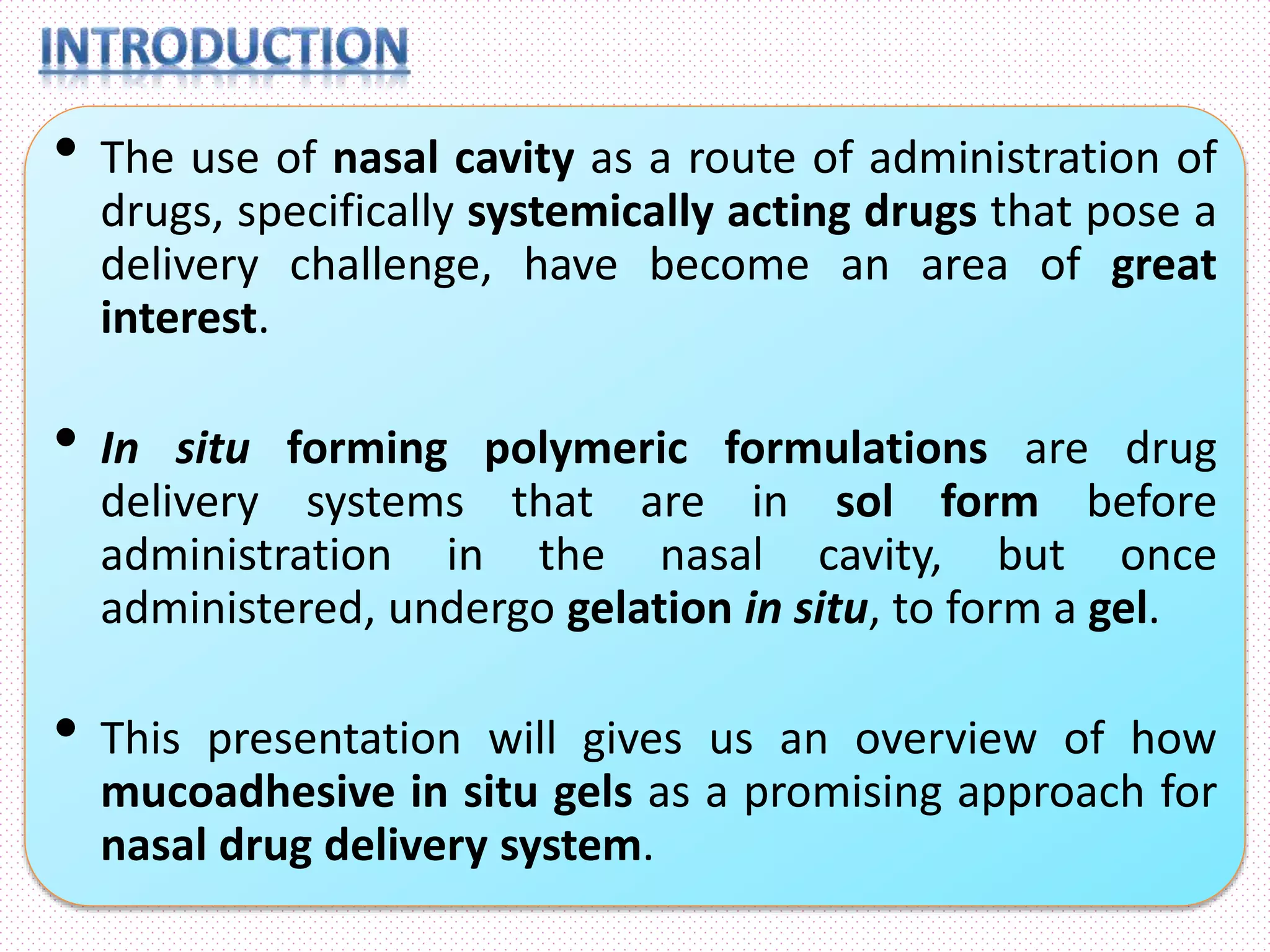 INTRODUCTION

• The use of nasal cavity as a route of administration of drugs, specifically systemically acting drugs that pose a delivery challenge, have become an area of great interest.

• In situ forming polymeric formulations are drug delivery systems that are in sol form before administration in the nasal cavity, but once administered, undergo gelation in situ, to form a gel.

• This presentation will gives us an overview of how mucoadhesive in situ gels as a promising approach for nasal drug delivery system.